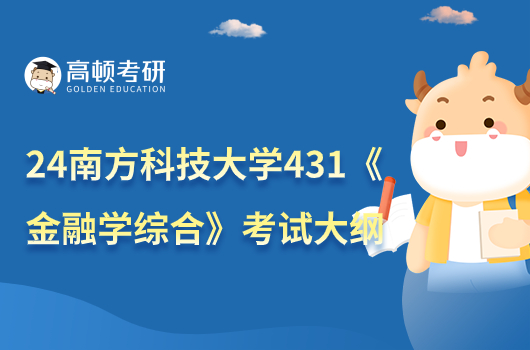 高顿考研
GOLDEN EDUCATION

24南方科技大学431《金融学综合》考试大纲